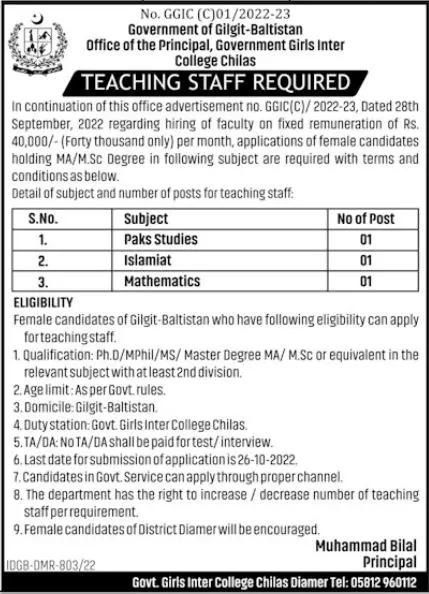 No. GGIC (C)01/2022-23
Government of Gilgit-Baltistan
Office of the Principal, Government Girls Inter College Chilas

TEACHING STAFF REQUIRED

In continuation of this office advertisement no. GGIC(C)/ 2022-23, Dated 28th September, 2022 regarding hiring of faculty on fixed remuneration of Rs. 40,000/- (Forty thousand only) per month, applications of female candidates holding MA/M.Sc Degree in following subject are required with terms and conditions as below.
Detail of subject and number of posts for teaching staff:

| S.No. | Subject | No of Post |
|---|---|---|
| 1. | Paks Studies | 01 |
| 2. | Islamiat | 01 |
| 3. | Mathematics | 01 |

ELIGIBILITY
Female candidates of Gilgit-Baltistan who have following eligibility can apply for teaching staff.
1. Qualification: Ph.D/MPhil/MS/ Master Degree MA/ M.Sc or equivalent in the relevant subject with at least 2nd division.
2. Age limit : As per Govt. rules.
3. Domicile: Gilgit-Baltistan.
4. Duty station: Govt. Girls Inter College Chilas.
5. TA/DA: No TA/DA shall be paid for test/ interview.
6. Last date for submission of application is 26-10-2022.
7. Candidates in Govt. Service can apply through proper channel.
8. The department has the right to increase / decrease number of teaching staff per requirement.
9. Female candidates of District Diamer will be encouraged.

Muhammad Bilal
Principal

IDGB-DMR-803/22

Govt. Girls Inter College Chilas Diamer Tel: 05812 960112